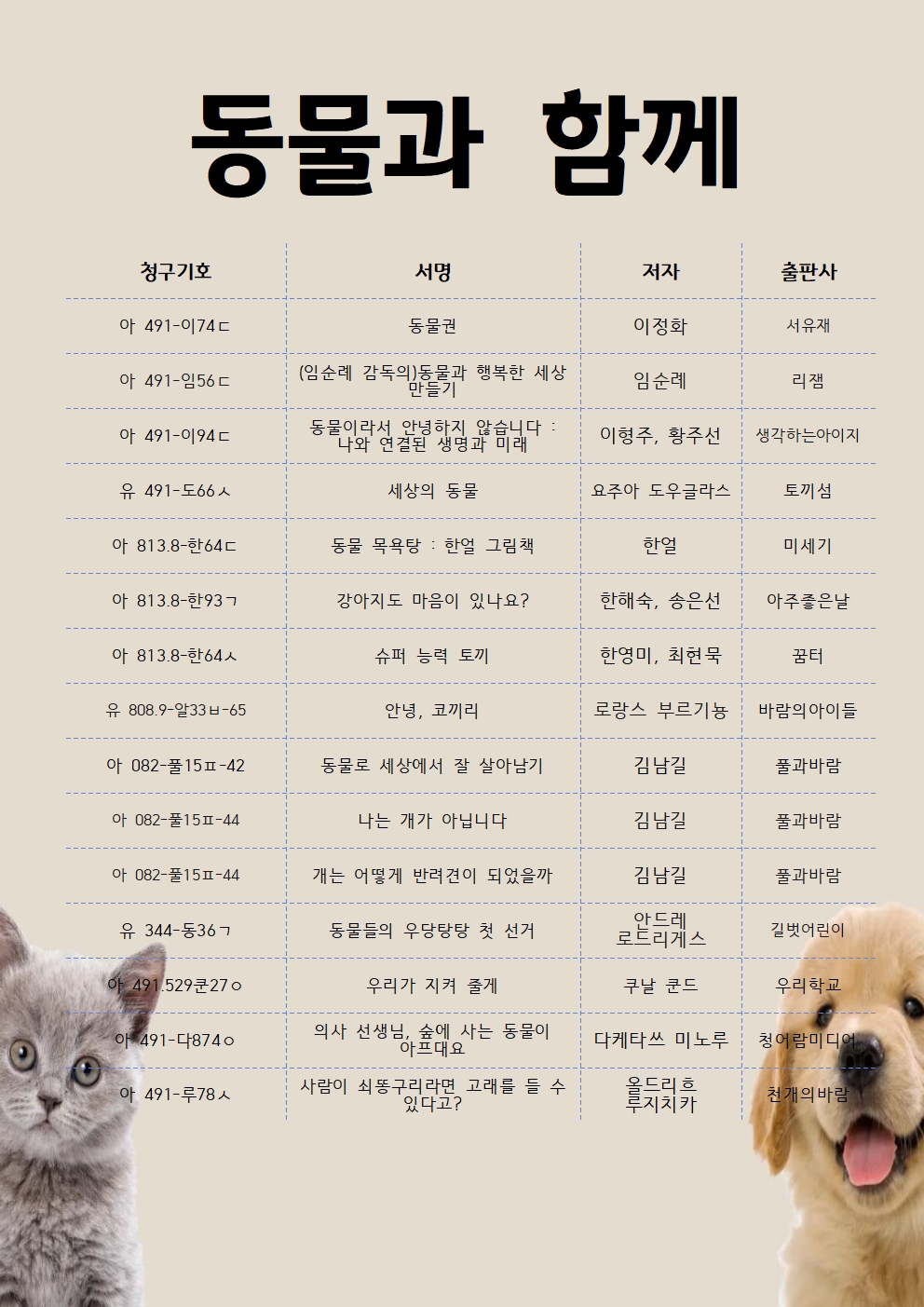 동물과 함께

| 청구기호 | 서명 | 저자 | 출판사 |
|---|---|---|---|
| 아 491-이74ㄷ | 동물권 | 이정화 | 서유재 |
| 아 491-임56ㄷ | (임순례 감독의)동물과 행복한 세상 만들기 | 임순례 | 리잼 |
| 아 491-이94ㄷ | 동물이라서 안녕하지 않습니다 : 나와 연결된 생명과 미래 | 이형주, 황주선 | 생각하는아이지 |
| 유 491-도66ㅅ | 세상의 동물 | 요주아 도우글라스 | 토끼섬 |
| 아 813.8-한64ㄷ | 동물 목욕탕 : 한얼 그림책 | 한얼 | 미세기 |
| 아 813.8-한93ㄱ | 강아지도 마음이 있나요? | 한해숙, 송은선 | 아주좋은날 |
| 아 813.8-한64ㅅ | 슈퍼 능력 토끼 | 한영미, 최현묵 | 꿈터 |
| 유 808.9-알33ㅂ-65 | 안녕, 코끼리 | 로랑스 부르기뇽 | 바람의아이들 |
| 아 082-풀15ㅍ-42 | 동물로 세상에서 잘 살아남기 | 김남길 | 풀과바람 |
| 아 082-풀15ㅍ-44 | 나는 개가 아닙니다 | 김남길 | 풀과바람 |
| 아 082-풀15ㅍ-44 | 개는 어떻게 반려견이 되었을까 | 김남길 | 풀과바람 |
| 유 344-동36ㄱ | 동물들의 우당탕탕 첫 선거 | 안드레 로드리게스 | 길벗어린이 |
| 아 491.529쿤27ㅇ | 우리가 지켜 줄게 | 쿠날 쿤드 | 우리학교 |
| 아 491-다874ㅇ | 의사 선생님, 숲에 사는 동물이 아프대요 | 다케타쓰 미노루 | 청어람미디어 |
| 아 491-루78ㅅ | 사람이 쇠똥구리라면 고래를 들 수 있다고? | 올드리흐 루지치카 | 천개의바람 |